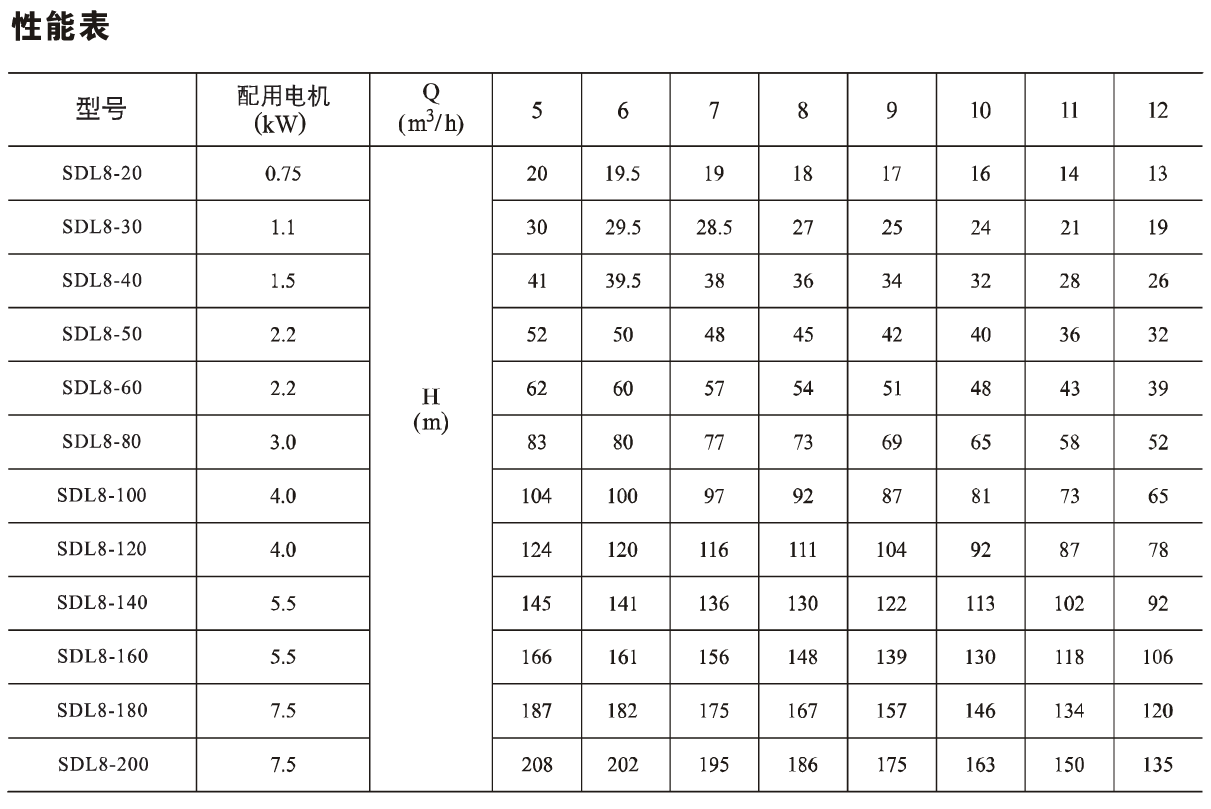 性能表

| 型号 | 配用电机 (kW) | Q ($m^3/h$) | 5 | 6 | 7 | 8 | 9 | 10 | 11 | 12 |
|---|---|---|---|---|---|---|---|---|---|---|
| SDL8-20 | 0.75 | H (m) | 20 | 19.5 | 19 | 18 | 17 | 16 | 14 | 13 |
| SDL8-30 | 1.1 | | 30 | 29.5 | 28.5 | 27 | 25 | 24 | 21 | 19 |
| SDL8-40 | 1.5 | | 41 | 39.5 | 38 | 36 | 34 | 32 | 28 | 26 |
| SDL8-50 | 2.2 | | 52 | 50 | 48 | 45 | 42 | 40 | 36 | 32 |
| SDL8-60 | 2.2 | | 62 | 60 | 57 | 54 | 51 | 48 | 43 | 39 |
| SDL8-80 | 3.0 | | 83 | 80 | 77 | 73 | 69 | 65 | 58 | 52 |
| SDL8-100 | 4.0 | | 104 | 100 | 97 | 92 | 87 | 81 | 73 | 65 |
| SDL8-120 | 4.0 | | 124 | 120 | 116 | 111 | 104 | 92 | 87 | 78 |
| SDL8-140 | 5.5 | | 145 | 141 | 136 | 130 | 122 | 113 | 102 | 92 |
| SDL8-160 | 5.5 | | 166 | 161 | 156 | 148 | 139 | 130 | 118 | 106 |
| SDL8-180 | 7.5 | | 187 | 182 | 175 | 167 | 157 | 146 | 134 | 120 |
| SDL8-200 | 7.5 | | 208 | 202 | 195 | 186 | 175 | 163 | 150 | 135 |